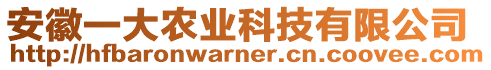 安徽一大农业科技有限公司
http://hfbaronwarner.cn.coovee.com